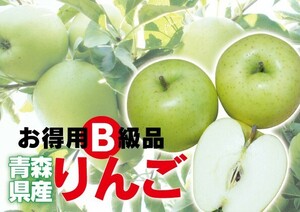 お得用B級品

青森県産 りんご